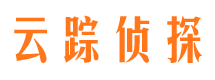 云踪侦探